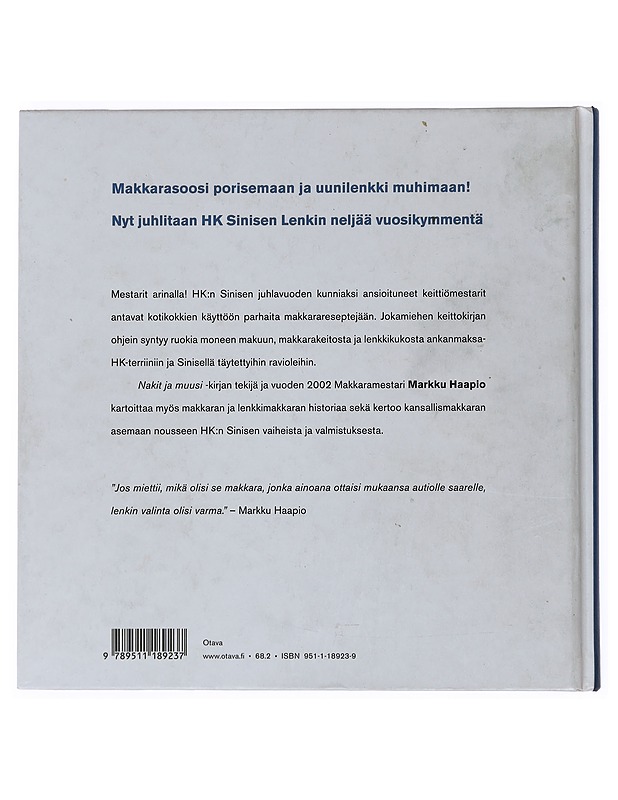 Makkarasoosi porisemaan ja uunilenkki muhimaan!

Nyt juhlitaan HK Sinisen Lenkin neljää vuosikymmentä

Mestarit arinalla! HK:n Sinisen juhlavuoden kunniaksi ansioituneet keittiömestarit antavat kotikokkien käyttöön parhaita makkarareseptejään. Jokamiehen keittokirjan ohjein syntyy ruokia moneen makuun, makkarakeitosta ja lenkkikukosta ankanmaksa-HK-terriiniin ja Sinisellä täytettyihin ravioleihin.

Nakit ja muusi -kirjan tekijä ja vuoden 2002 Makkaramestari Markku Haapio kartoittaa myös makkaran ja lenkkimakkaran historiaa sekä kertoo kansallismakkaran asemaan nousseen HK:n Sinisen vaiheista ja valmistuksesta.

"Jos miettii, mikä olisi se makkara, jonka ainoana ottaisi mukaansa autiolle saarelle, lenkin valinta olisi varma." – Markku Haapio

9 789511 189237

Otava
www.otava.fi • 68.2 • ISBN 951-1-18923-9